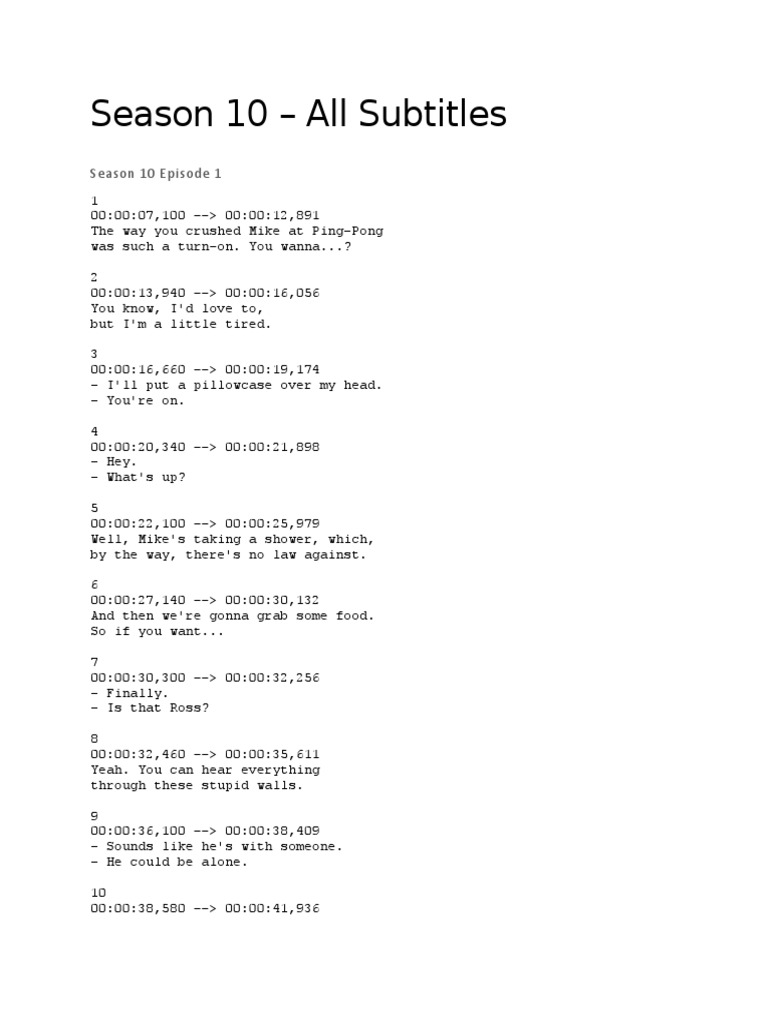 Season 10 – All Subtitles

Season 10 Episode 1

1
00:00:07,100 --> 00:00:12,891
The way you crushed Mike at Ping-Pong
was such a turn-on. You wanna...?

2
00:00:13,940 --> 00:00:16,056
You know, I'd love to,
but I'm a little tired.

3
00:00:16,660 --> 00:00:19,174
- I'll put a pillowcase over my head.
- You're on.

4
00:00:20,340 --> 00:00:21,898
- Hey.
- What's up?

5
00:00:22,100 --> 00:00:25,979
Well, Mike's taking a shower, which,
by the way, there's no law against.

6
00:00:27,140 --> 00:00:30,132
And then we're gonna grab some food.
So if you want...

7
00:00:30,300 --> 00:00:32,256
- Finally.
- Is that Ross?

8
00:00:32,460 --> 00:00:35,611
Yeah. You can hear everything
through these stupid walls.

9
00:00:36,100 --> 00:00:38,409
- Sounds like he's with someone.
- He could be alone.

10
00:00:38,580 --> 00:00:41,936